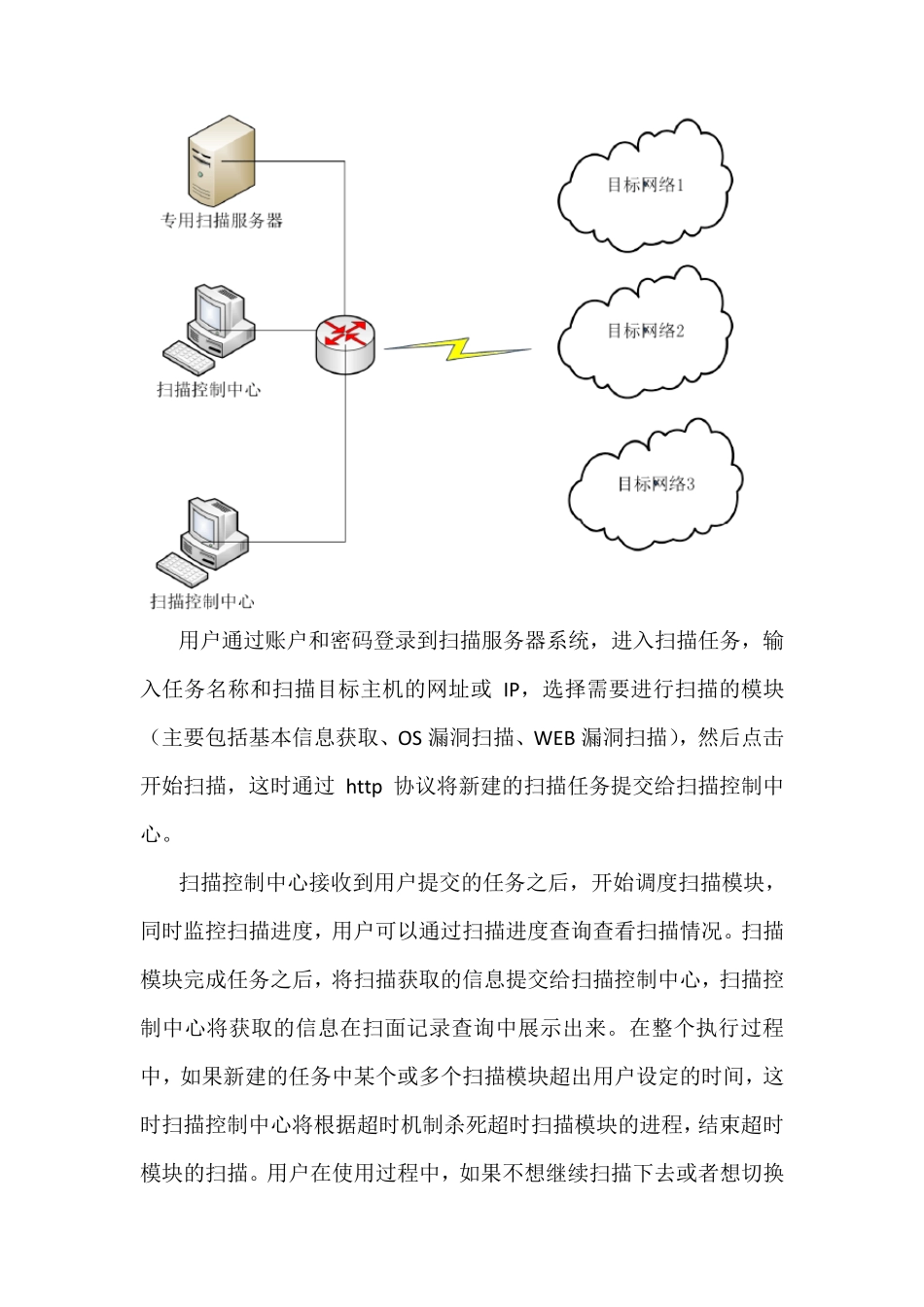 专用扫描服务器

扫描控制中心

扫描控制中心

目标网络1

目标网络2

目标网络3

用户通过账户和密码登录到扫描服务器系统，进入扫描任务，输入任务名称和扫描目标主机的网址或 IP，选择需要进行扫描的模块（主要包括基本信息获取、OS 漏洞扫描、WEB 漏洞扫描），然后点击开始扫描，这时通过 http 协议将新建的扫描任务提交给扫描控制中心。

扫描控制中心接收到用户提交的任务之后，开始调度扫描模块，同时监控扫描进度，用户可以通过扫描进度查询查看扫描情况。扫描模块完成任务之后，将扫描获取的信息提交给扫描控制中心，扫描控制中心将获取的信息在扫面记录查询中展示出来。在整个执行过程中，如果新建的任务中某个或多个扫描模块超出用户设定的时间，这时扫描控制中心将根据超时机制杀死超时扫描模块的进程，结束超时模块的扫描。用户在使用过程中，如果不想继续扫描下去或者想切换